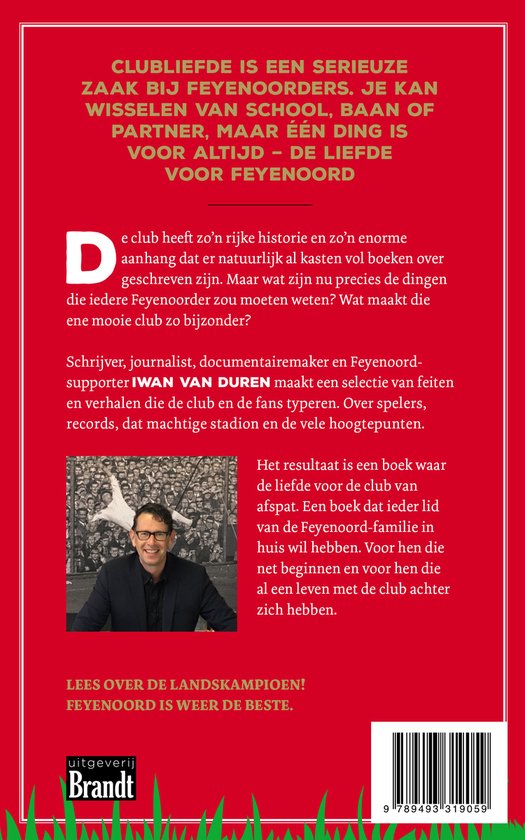 CLUBLIEFDE IS EEN SERIEUZE ZAAK BIJ FEYENOORDERS. JE KAN WISSELEN VAN SCHOOL, BAAN OF PARTNER, MAAR ÉÉN DING IS VOOR ALTIJD – DE LIEFDE VOOR FEYENOORD

De club heeft zo'n rijke historie en zo'n enorme aanhang dat er natuurlijk al kasten vol boeken over geschreven zijn. Maar wat zijn nu precies de dingen die iedere Feyenoorder zou moeten weten? Wat maakt die ene mooie club zo bijzonder?

Schrijver, journalist, documentairemaker en Feyenoord-supporter IWAN VAN DUREN maakt een selectie van feiten en verhalen die de club en de fans typeren. Over spelers, records, dat machtige stadion en de vele hoogtepunten.

Het resultaat is een boek waar de liefde voor de club van afspat. Een boek dat ieder lid van de Feyenoord-familie in huis wil hebben. Voor hen die net beginnen en voor hen die al een leven met de club achter zich hebben.

LEES OVER DE LANDSKAMPIOEN! FEYENOORD IS WEER DE BESTE.

uitgeverij Brandt

9 789493 319059